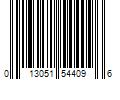 0 13051 54409 6